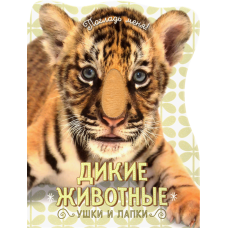 Погладь меня!

ДИКИЕ ЖИВОТНЫЕ

УШКИ И ЛАПКИ